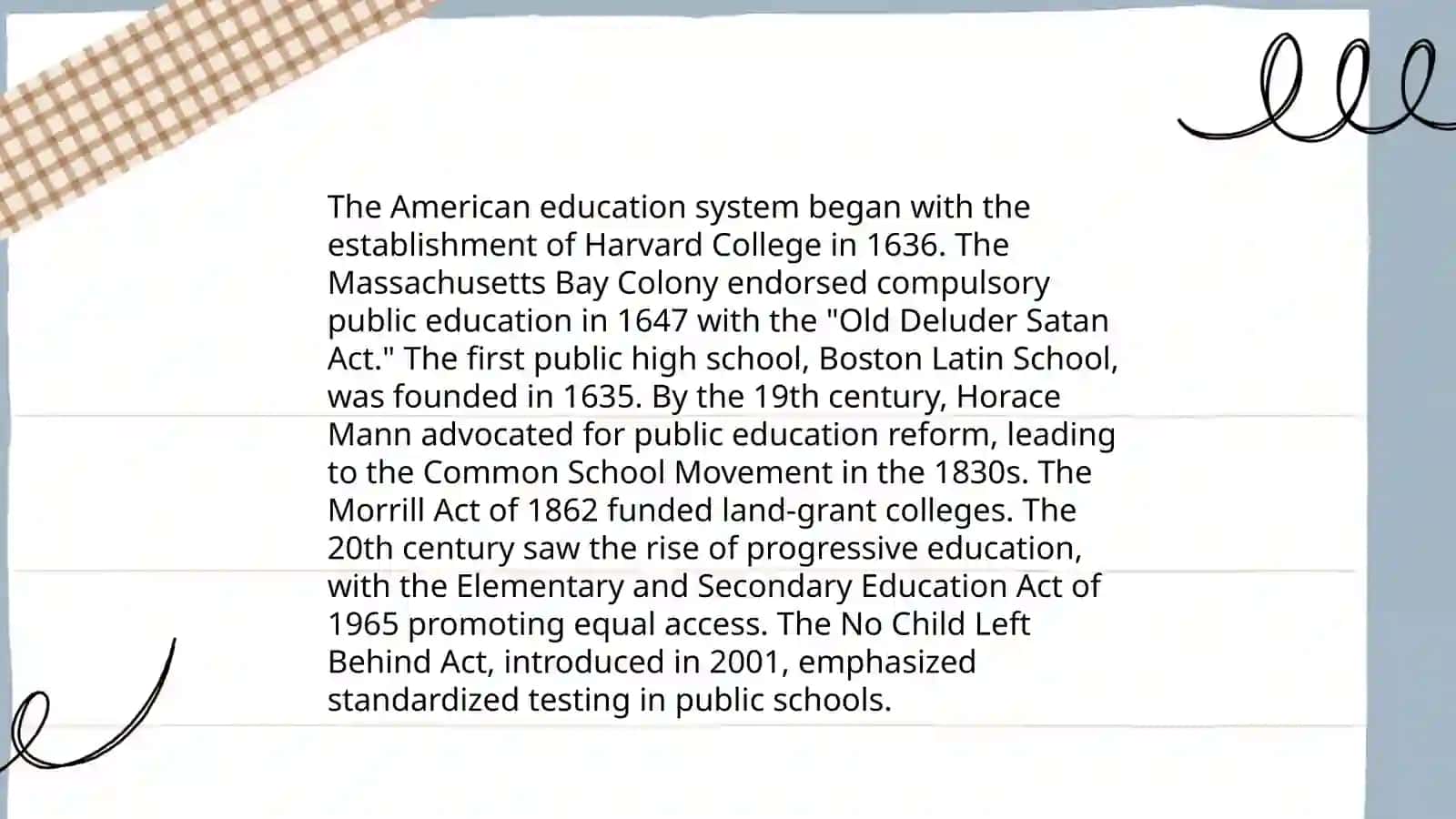 The American education system began with the establishment of Harvard College in 1636. The Massachusetts Bay Colony endorsed compulsory public education in 1647 with the "Old Deluder Satan Act." The first public high school, Boston Latin School, was founded in 1635. By the 19th century, Horace Mann advocated for public education reform, leading to the Common School Movement in the 1830s. The Morrill Act of 1862 funded land-grant colleges. The 20th century saw the rise of progressive education, with the Elementary and Secondary Education Act of 1965 promoting equal access. The No Child Left Behind Act, introduced in 2001, emphasized standardized testing in public schools.